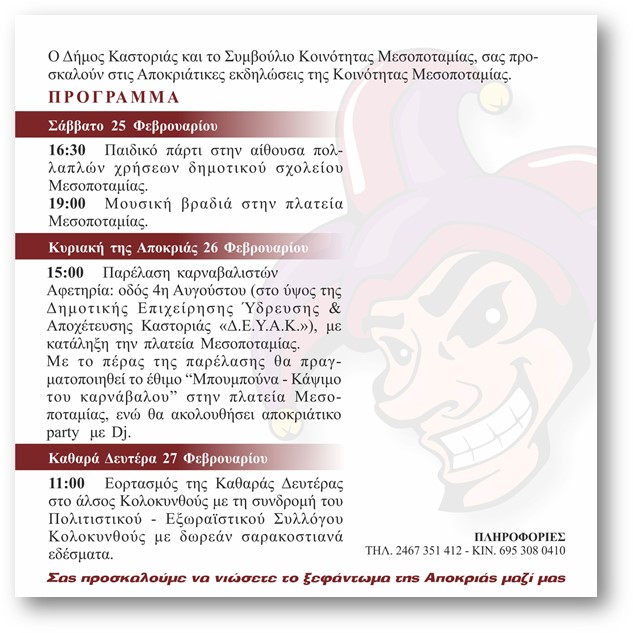 Ο Δήμος Καστοριάς και το Συμβούλιο Κοινότητας Μεσοποταμίας, σας προσκαλούν στις Αποκριάτικες εκδηλώσεις της Κοινότητας Μεσοποταμίας.

ΠΡΟΓΡΑΜΜΑ

Σάββατο 25 Φεβρουαρίου

16:30 Παιδικό πάρτι στην αίθουσα πολλαπλών χρήσεων δημοτικού σχολείου Μεσοποταμίας.

19:00 Μουσική βραδιά στην πλατεία Μεσοποταμίας.

Κυριακή της Αποκριάς 26 Φεβρουαρίου

15:00 Παρέλαση καρναβαλιστών
Αφετηρία: οδός 4η Αυγούστου (στο ύψος της Δημοτικής Επιχείρησης Ύδρευσης & Αποχέτευσης Καστοριάς «Δ.Ε.Υ.Α.Κ.»), με κατάληξη την πλατεία Μεσοποταμίας.
Με το πέρας της παρέλασης θα πραγματοποιηθεί το έθιμο "Μπουμπούνα - Κάψιμο του καρνάβαλου" στην πλατεία Μεσοποταμίας, ενώ θα ακολουθήσει αποκριάτικο party με Dj.

Καθαρά Δευτέρα 27 Φεβρουαρίου

11:00 Εορτασμός της Καθαράς Δευτέρας στο άλσος Κολοκυνθούς με τη συνδρομή του Πολιτιστικού - Εξωραϊστικού Συλλόγου Κολοκυνθούς με δωρεάν σαρακοστιανά εδέσματα.

ΠΛΗΡΟΦΟΡΙΕΣ
ΤΗΛ. 2467 351 412 - ΚΙΝ. 695 308 0410

Σας προσκαλούμε να νιώσετε το ξεφάντωμα της Αποκριάς μαζί μας